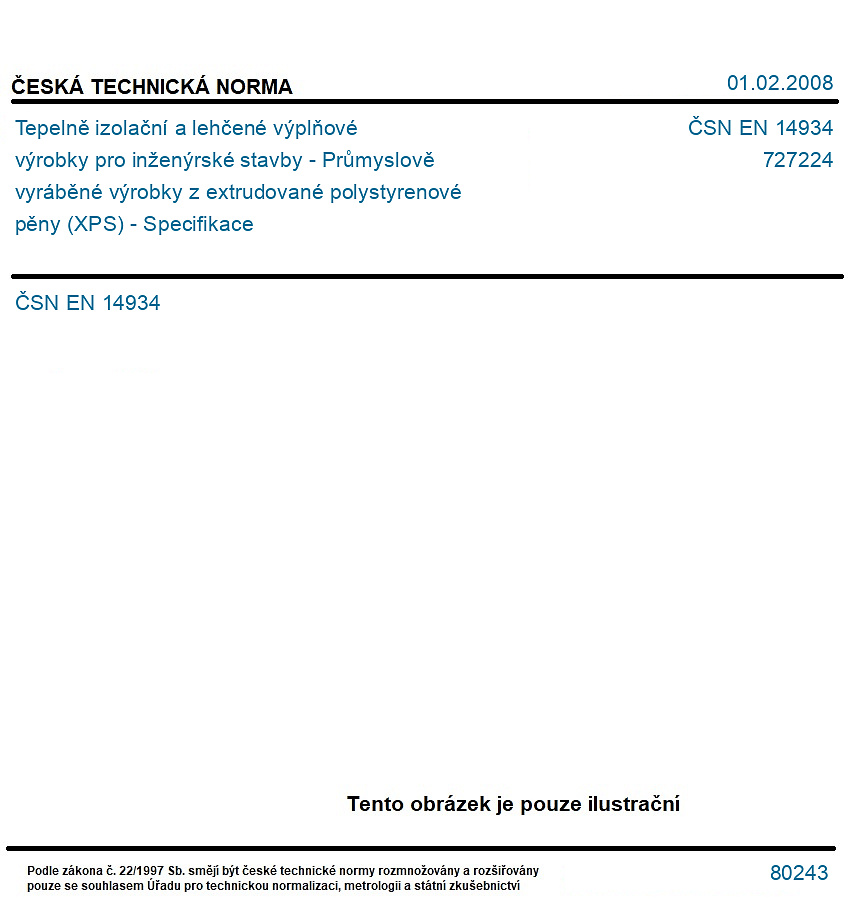 ČESKÁ TECHNICKÁ NORMA

01.02.2008

Tepelně izolační a lehčené výplňové výrobky pro inženýrské stavby - Průmyslově vyráběné výrobky z extrudované polystyrenové pěny (XPS) - Specifikace

ČSN EN 14934
727224

ČSN EN 14934

Tento obrázek je pouze ilustrační

Podle zákona č. 22/1997 Sb. smějí být české technické normy rozmnožovány a rozšiřovány pouze se souhlasem Úřadu pro technickou normalizaci, metrologii a státní zkušebnictví

80243